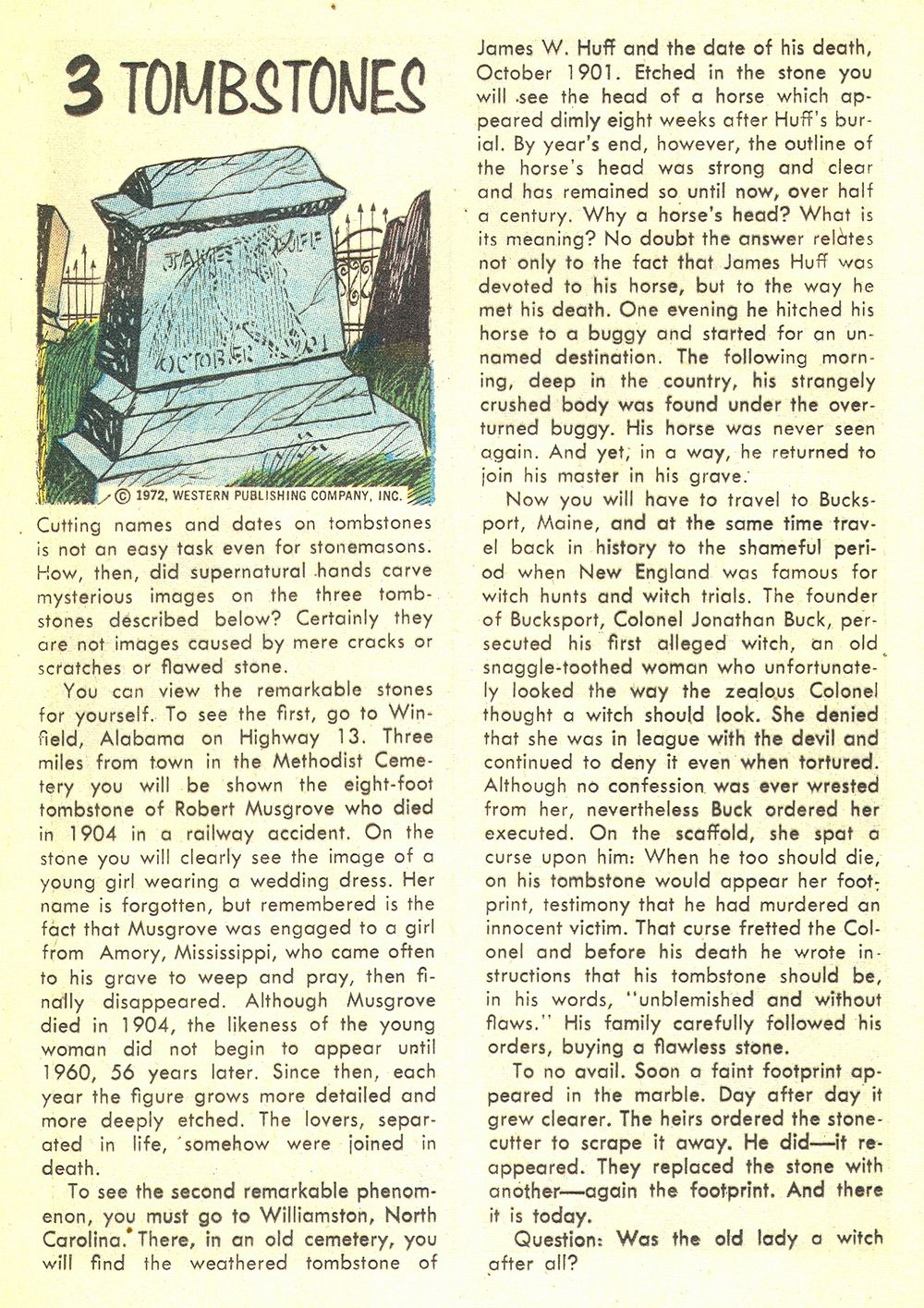 3 TOMBSTONES

JAMES W. HUFF

OCTOBER 1901

© 1972, WESTERN PUBLISHING COMPANY, INC.

Cutting names and dates on tombstones is not an easy task even for stonemasons. How, then, did supernatural hands carve mysterious images on the three tombstones described below? Certainly they are not images caused by mere cracks or scratches or flawed stone.

You can view the remarkable stones for yourself. To see the first, go to Winfield, Alabama on Highway 13. Three miles from town in the Methodist Cemetery you will be shown the eight-foot tombstone of Robert Musgrove who died in 1904 in a railway accident. On the stone you will clearly see the image of a young girl wearing a wedding dress. Her name is forgotten, but remembered is the fact that Musgrove was engaged to a girl from Amory, Mississippi, who came often to his grave to weep and pray, then finally disappeared. Although Musgrove died in 1904, the likeness of the young woman did not begin to appear until 1960, 56 years later. Since then, each year the figure grows more detailed and more deeply etched. The lovers, separated in life, somehow were joined in death.

To see the second remarkable phenomenon, you must go to Williamston, North Carolina. There, in an old cemetery, you will find the weathered tombstone of James W. Huff and the date of his death, October 1901. Etched in the stone you will see the head of a horse which appeared dimly eight weeks after Huff's burial. By year's end, however, the outline of the horse's head was strong and clear and has remained so until now, over half a century. Why a horse's head? What is its meaning? No doubt the answer relates not only to the fact that James Huff was devoted to his horse, but to the way he met his death. One evening he hitched his horse to a buggy and started for an unnamed destination. The following morning, deep in the country, his strangely crushed body was found under the overturned buggy. His horse was never seen again. And yet, in a way, he returned to join his master in his grave.

Now you will have to travel to Bucksport, Maine, and at the same time travel back in history to the shameful period when New England was famous for witch hunts and witch trials. The founder of Bucksport, Colonel Jonathan Buck, persecuted his first alleged witch, an old snaggle-toothed woman who unfortunately looked the way the zealous Colonel thought a witch should look. She denied that she was in league with the devil and continued to deny it even when tortured. Although no confession was ever wrested from her, nevertheless Buck ordered her executed. On the scaffold, she spat a curse upon him: When he too should die, on his tombstone would appear her footprint, testimony that he had murdered an innocent victim. That curse fretted the Colonel and before his death he wrote instructions that his tombstone should be, in his words, "unblemished and without flaws." His family carefully followed his orders, buying a flawless stone.

To no avail. Soon a faint footprint appeared in the marble. Day after day it grew clearer. The heirs ordered the stonecutter to scrape it away. He did—it reappeared. They replaced the stone with another—again the footprint. And there it is today.

Question: Was the old lady a witch after all?